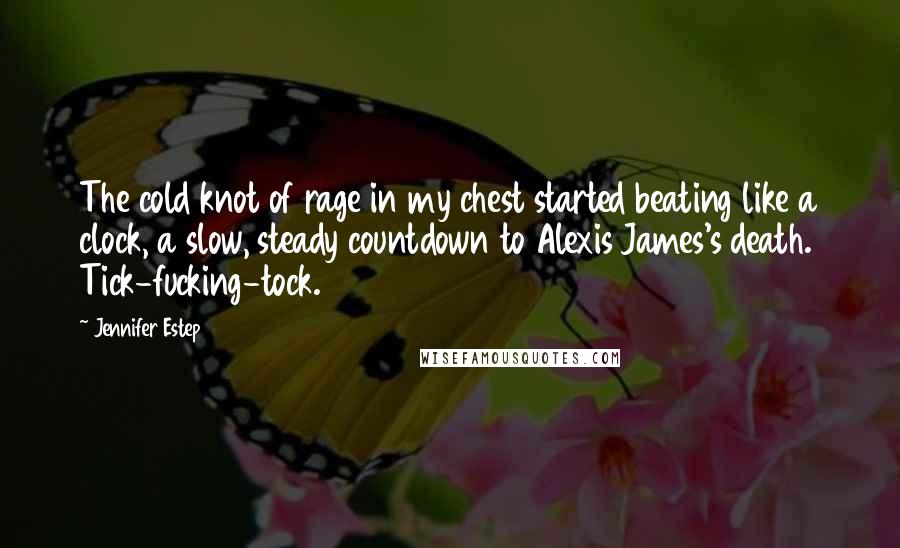 The cold knot of rage in my chest started beating like a clock, a slow, steady countdown to Alexis James's death. Tick-fucking-tock.

~ Jennifer Estep

WISEFAMOUSQUOTES.COM